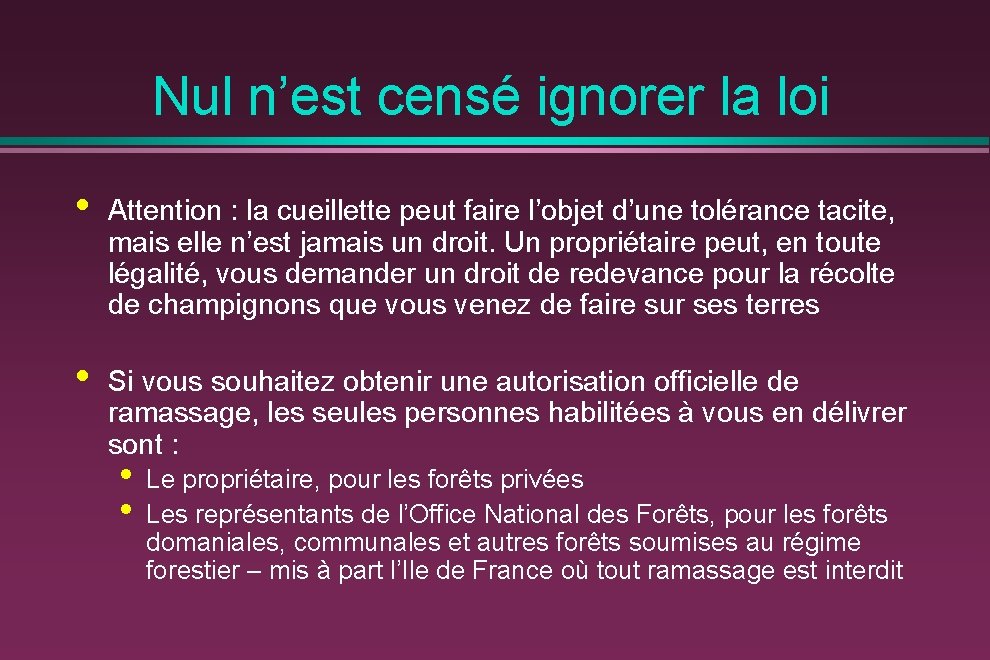 Nul n’est censé ignorer la loi

• Attention : la cueillette peut faire l’objet d’une tolérance tacite, mais elle n’est jamais un droit. Un propriétaire peut, en toute légalité, vous demander un droit de redevance pour la récolte de champignons que vous venez de faire sur ses terres

• Si vous souhaitez obtenir une autorisation officielle de ramassage, les seules personnes habilitées à vous en délivrer sont :
  • Le propriétaire, pour les forêts privées
  • Les représentants de l’Office National des Forêts, pour les forêts domaniales, communales et autres forêts soumises au régime forestier – mis à part l’Ile de France où tout ramassage est interdit